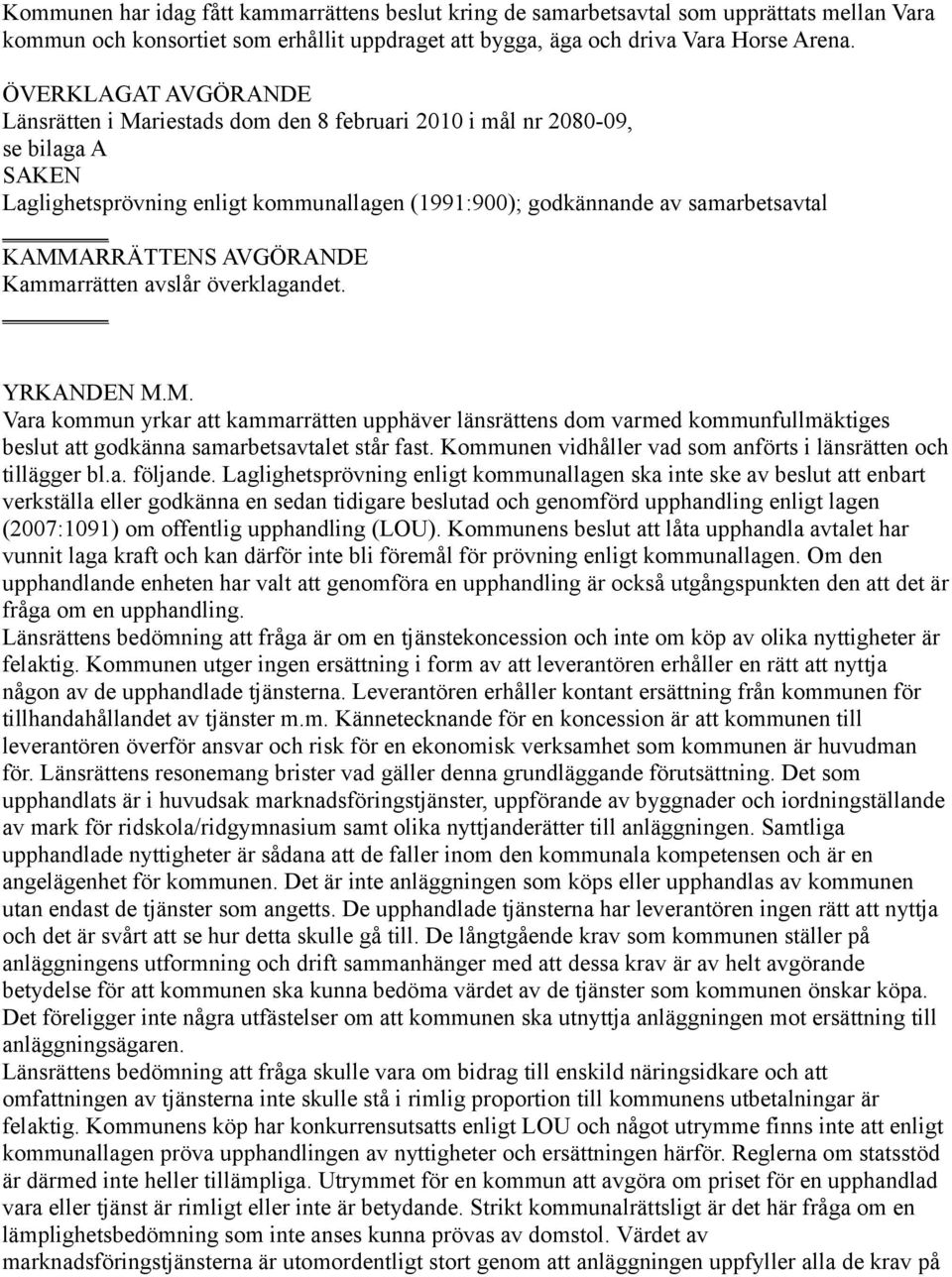 Kommunen har idag fått kammarrättens beslut kring de samarbetsavtal som upprättats mellan Vara kommun och konsortiet som erhållit uppdraget att bygga, äga och driva Vara Horse Arena.

ÖVERKLAGAT AVGÖRANDE
Länsrätten i Mariestads dom den 8 februari 2010 i mål nr 2080-09, se bilaga A
SAKEN
Laglighetsprövning enligt kommunallagen (1991:900); godkännande av samarbetsavtal

KAMMARRÄTTENS AVGÖRANDE
Kammarrätten avslår överklagandet.

YRKANDEN M.M.
Vara kommun yrkar att kammarrätten upphäver länsrättens dom varmed kommunfullmäktiges beslut att godkänna samarbetsavtalet står fast. Kommunen vidhåller vad som anförts i länsrätten och tillägger bl.a. följande. Laglighetsprövning enligt kommunallagen ska inte ske av beslut att enbart verkställa eller godkänna en sedan tidigare beslutad och genomförd upphandling enligt lagen (2007:1091) om offentlig upphandling (LOU). Kommunens beslut att låta upphandla avtalet har vunnit laga kraft och kan därför inte bli föremål för prövning enligt kommunallagen. Om den upphandlande enheten har valt att genomföra en upphandling är också utgångspunkten den att det är fråga om en upphandling.
Länsrättens bedömning att fråga är om en tjänstekoncession och inte om köp av olika nyttigheter är felaktig. Kommunen utger ingen ersättning i form av att leverantören erhåller en rätt att nyttja någon av de upphandlade tjänsterna. Leverantören erhåller kontant ersättning från kommunen för tillhandahållandet av tjänster m.m. Kännetecknande för en koncession är att kommunen till leverantören överför ansvar och risk för en ekonomisk verksamhet som kommunen är huvudman för. Länsrättens resonemang brister vad gäller denna grundläggande förutsättning. Det som upphandlats är i huvudsak marknadsföringstjänster, uppförande av byggnader och iordningställande av mark för ridskola/ridgymnasium samt olika nyttjanderätter till anläggningen. Samtliga upphandlade nyttigheter är sådana att de faller inom den kommunala kompetensen och är en angelägenhet för kommunen. Det är inte anläggningen som köps eller upphandlas av kommunen utan endast de tjänster som angetts. De upphandlade tjänsterna har leverantören ingen rätt att nyttja och det är svårt att se hur detta skulle gå till. De långtgående krav som kommunen ställer på anläggningens utformning och drift sammanhänger med att dessa krav är av helt avgörande betydelse för att kommunen ska kunna bedöma värdet av de tjänster som kommunen önskar köpa. Det föreligger inte några utfästelser om att kommunen ska utnyttja anläggningen mot ersättning till anläggningsägaren.
Länsrättens bedömning att fråga skulle vara om bidrag till enskild näringsidkare och att omfattningen av tjänsterna inte skulle stå i rimlig proportion till kommunens utbetalningar är felaktig. Kommunens köp har konkurrensutsatts enligt LOU och något utrymme finns inte att enligt kommunallagen pröva upphandlingen av nyttigheter och ersättningen härför. Reglerna om statsstöd är därmed inte heller tillämpliga. Utrymmet för en kommun att avgöra om priset för en upphandlad vara eller tjänst är rimligt eller inte är betydande. Strikt kommunalrättsligt är det här fråga om en lämplighetsbedömning som inte anses kunna prövas av domstol. Värdet av marknadsföringstjänsterna är utomordentligt stort genom att anläggningen uppfyller alla de krav på